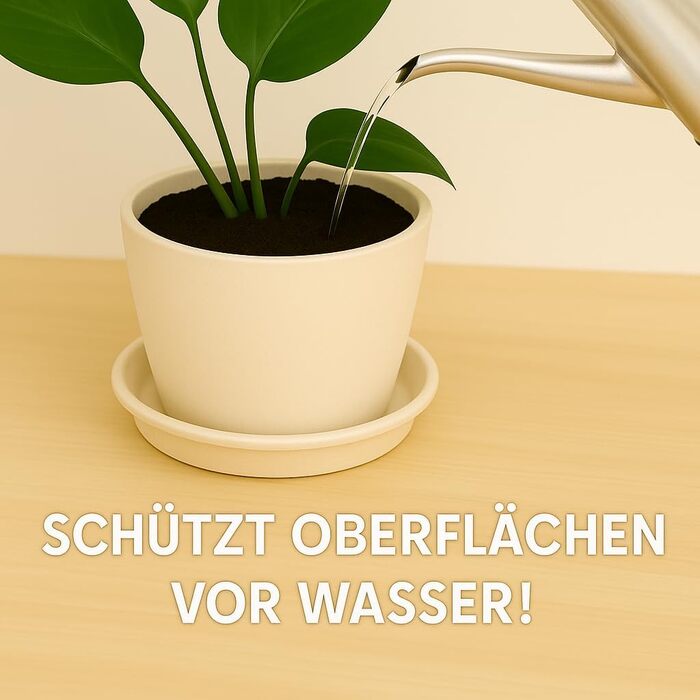 SCHÜTZT OBERFLÄCHEN VOR WASSER!